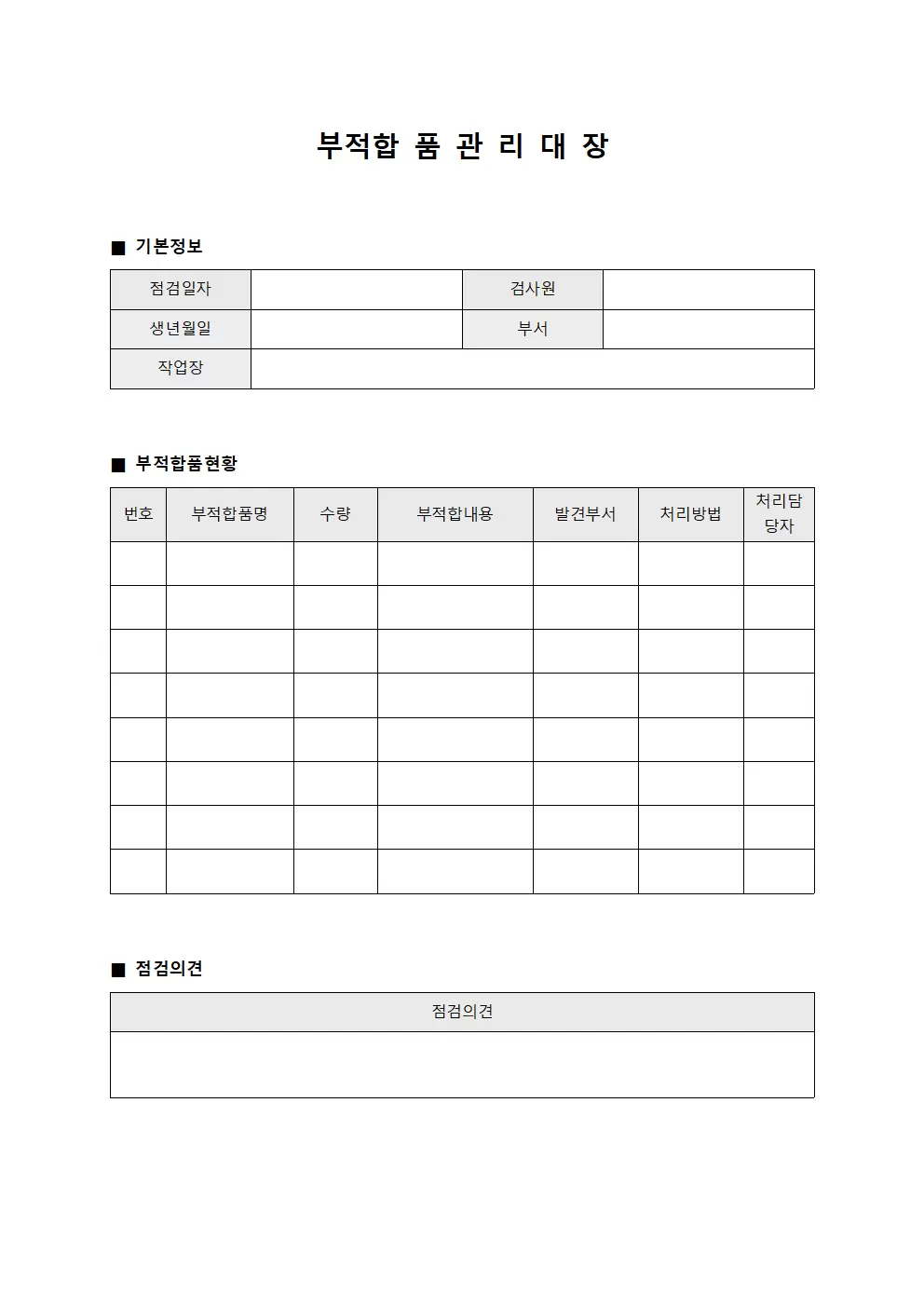 부적합 품 관 리 대 장

■ 기본정보

| 점검일자 | | 검사원 | |
|---|---|---|---|
| 생년월일 | | 부서 | |
| 작업장 | | | |

■ 부적합품현황

| 번호 | 부적합품명 | 수량 | 부적합내용 | 발견부서 | 처리방법 | 처리담당자 |
|---|---|---|---|---|---|---|
| | | | | | | |
| | | | | | | |
| | | | | | | |
| | | | | | | |
| | | | | | | |
| | | | | | | |
| | | | | | | |
| | | | | | | |

■ 점검의견

| 점검의견 |
|---|
| |